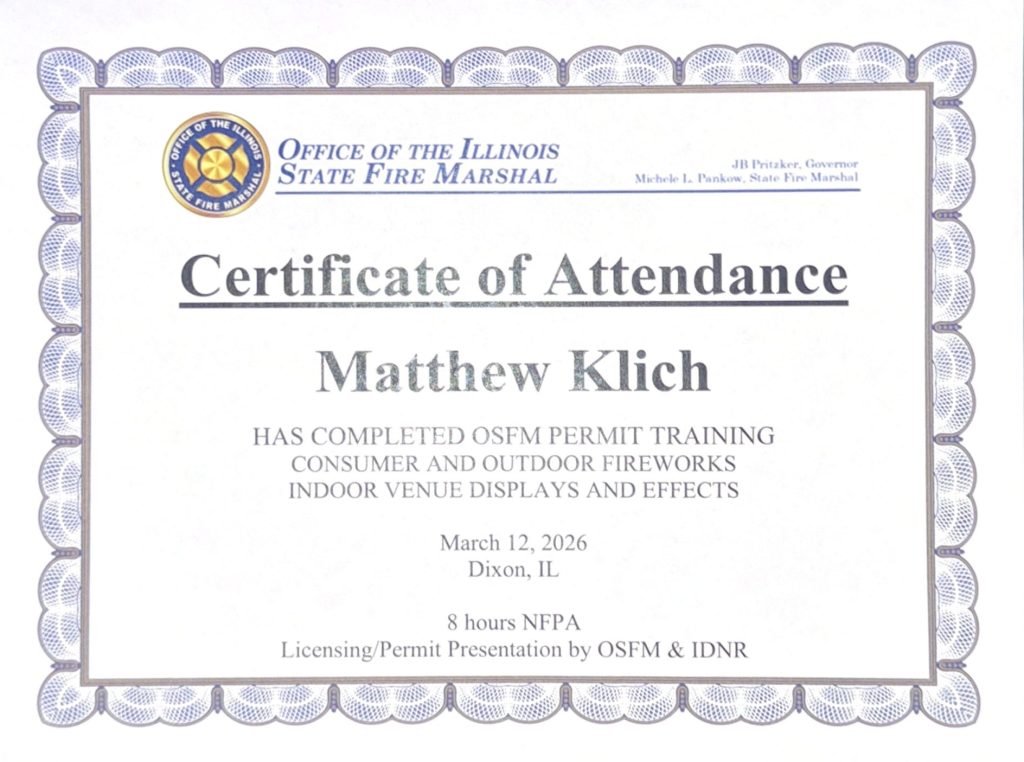 OFFICE OF THE ILLINOIS STATE FIRE MARSHAL

OFFICE OF THE ILLINOIS
STATE FIRE MARSHAL

JB Pritzker, Governor
Michele L. Pankow, State Fire Marshal

Certificate of Attendance

Matthew Klich

HAS COMPLETED OSFM PERMIT TRAINING
CONSUMER AND OUTDOOR FIREWORKS
INDOOR VENUE DISPLAYS AND EFFECTS

March 12, 2026
Dixon, IL

8 hours NFPA
Licensing/Permit Presentation by OSFM & IDNR